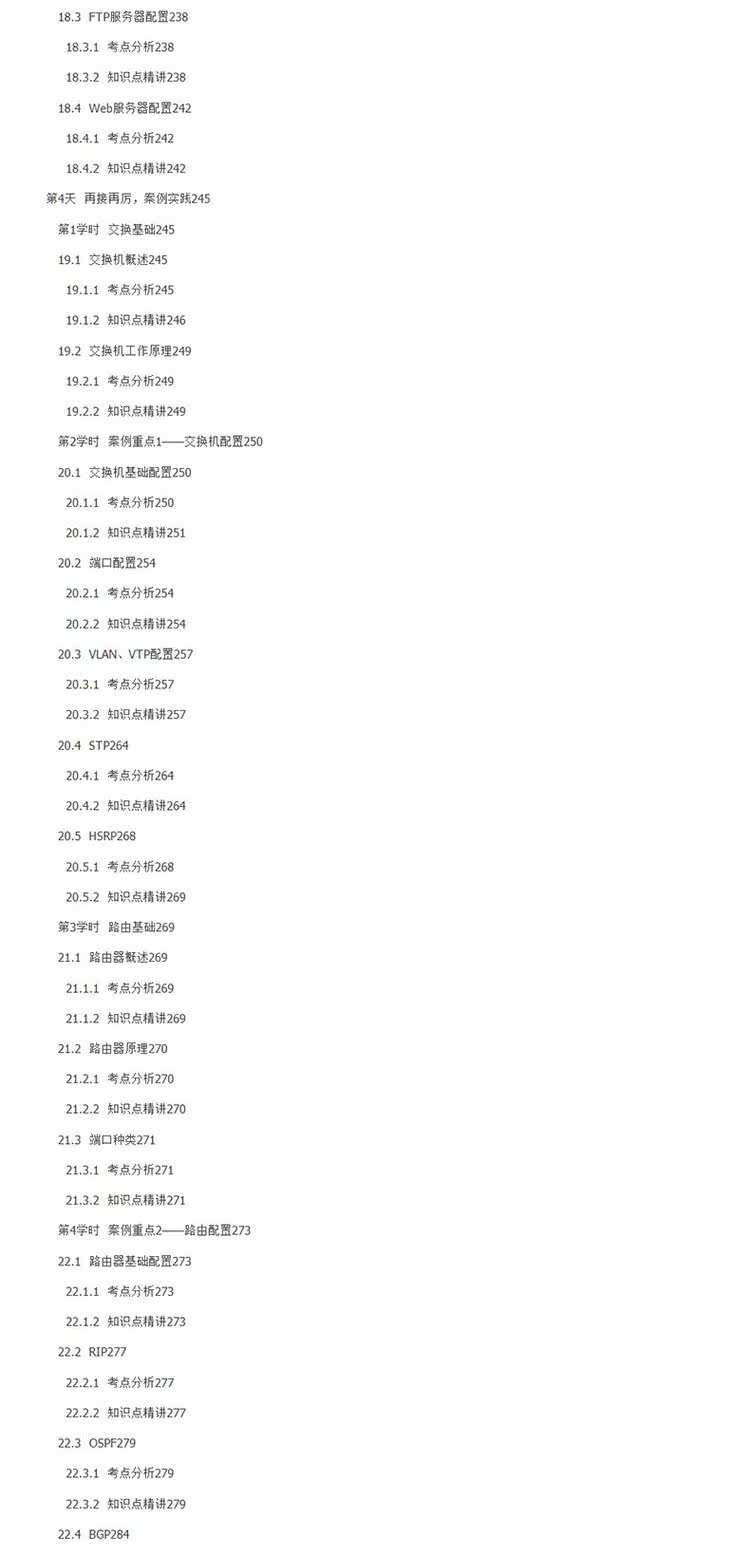 18.3 FTP服务器配置238

18.3.1 考点分析238

18.3.2 知识点精讲238

18.4 Web服务器配置242

18.4.1 考点分析242

18.4.2 知识点精讲242

第4天 再接再厉，案例实践245

第1学时 交换基础245

19.1 交换机概述245

19.1.1 考点分析245

19.1.2 知识点精讲246

19.2 交换机工作原理249

19.2.1 考点分析249

19.2.2 知识点精讲249

第2学时 案例重点1——交换机配置250

20.1 交换机基础配置250

20.1.1 考点分析250

20.1.2 知识点精讲251

20.2 端口配置254

20.2.1 考点分析254

20.2.2 知识点精讲254

20.3 VLAN、VTP配置257

20.3.1 考点分析257

20.3.2 知识点精讲257

20.4 STP264

20.4.1 考点分析264

20.4.2 知识点精讲264

20.5 HSRP268

20.5.1 考点分析268

20.5.2 知识点精讲269

第3学时 路由基础269

21.1 路由器概述269

21.1.1 考点分析269

21.1.2 知识点精讲269

21.2 路由器原理270

21.2.1 考点分析270

21.2.2 知识点精讲270

21.3 端口种类271

21.3.1 考点分析271

21.3.2 知识点精讲271

第4学时 案例重点2——路由配置273

22.1 路由器基础配置273

22.1.1 考点分析273

22.1.2 知识点精讲273

22.2 RIP277

22.2.1 考点分析277

22.2.2 知识点精讲277

22.3 OSPF279

22.3.1 考点分析279

22.3.2 知识点精讲279

22.4 BGP284